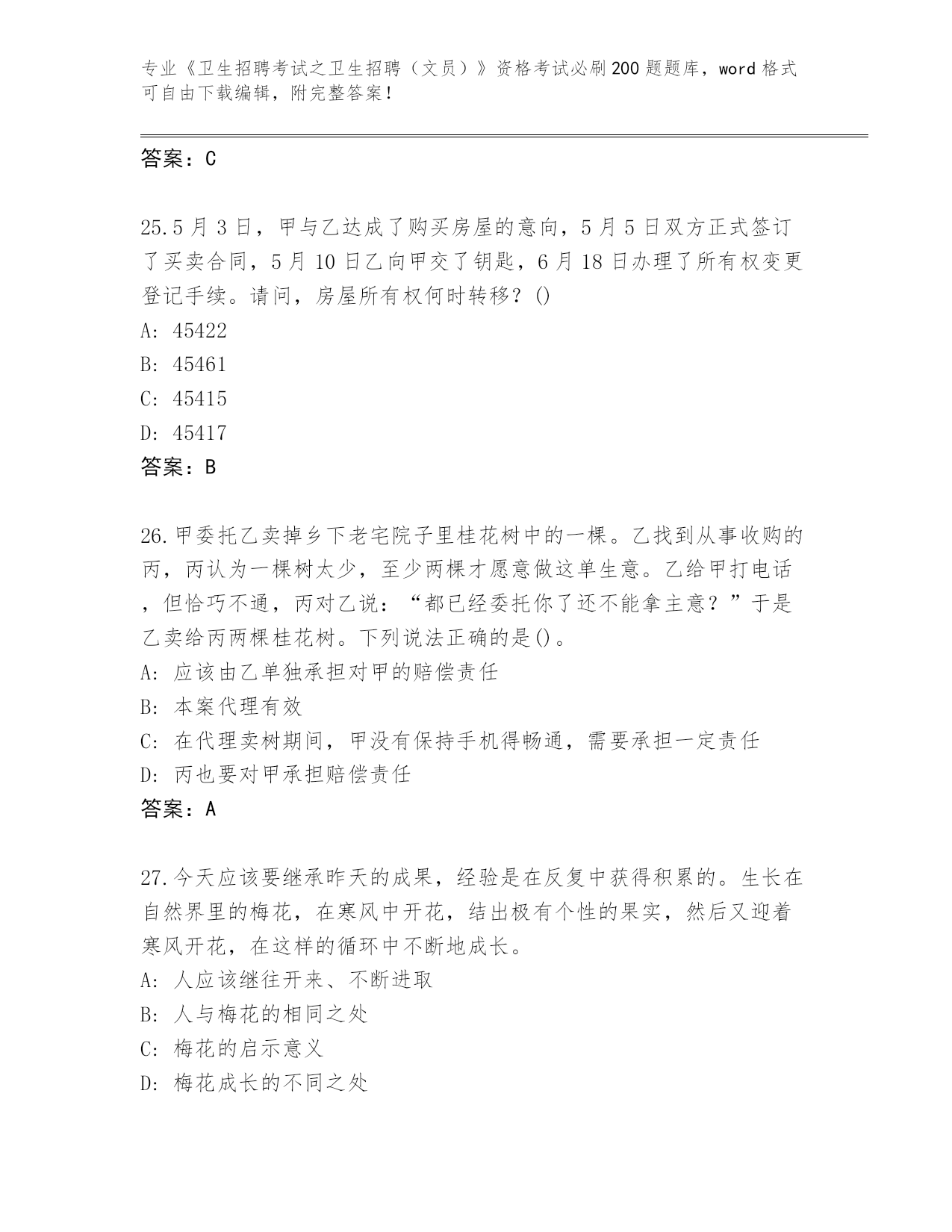 专业《卫生招聘考试之卫生招聘（文员）》资格考试必刷200题题库，word格式可自由下载编辑，附完整答案！

答案：C

25.5月3日，甲与乙达成了购买房屋的意向，5月5日双方正式签订了买卖合同，5月10日乙向甲交了钥匙，6月18日办理了所有权变更登记手续。请问，房屋所有权何时转移？()

A: 45422

B: 45461

C: 45415

D: 45417

答案：B

26.甲委托乙卖掉乡下老宅院子里桂花树中的一棵。乙找到从事收购的丙，丙认为一棵树太少，至少两棵才愿意做这单生意。乙给甲打电话，但恰巧不通，丙对乙说：“都已经委托你了还不能拿主意？”于是乙卖给丙两棵桂花树。下列说法正确的是()。

A: 应该由乙单独承担对甲的赔偿责任

B: 本案代理有效

C: 在代理卖树期间，甲没有保持手机得畅通，需要承担一定责任

D: 丙也要对甲承担赔偿责任

答案：A

27.今天应该要继承昨天的成果，经验是在反复中获得积累的。生长在自然界里的梅花，在寒风中开花，结出极有个性的果实，然后又迎着寒风开花，在这样的循环中不断地成长。

A: 人应该继往开来、不断进取

B: 人与梅花的相同之处

C: 梅花的启示意义

D: 梅花成长的不同之处